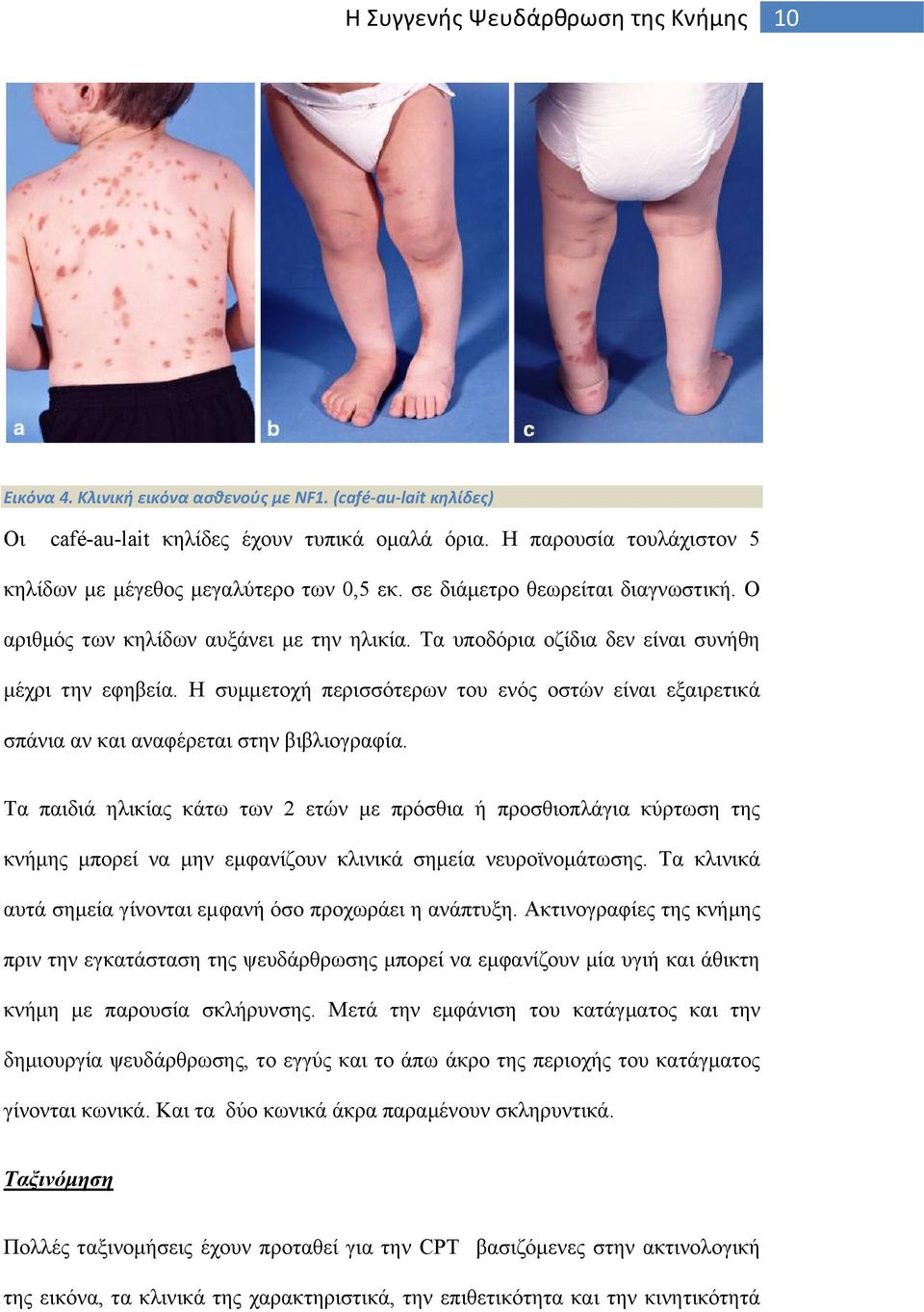 Η Συγγενής Ψευδάρθρωση της Κνήμης 10

a b c

Εικόνα 4. Κλινική εικόνα ασθενούς με NF1. (café-au-lait κηλίδες)

Οι café-au-lait κηλίδες έχουν τυπικά ομαλά όρια. Η παρουσία τουλάχιστον 5 κηλίδων με μέγεθος μεγαλύτερο των 0,5 εκ. σε διάμετρο θεωρείται διαγνωστική. Ο αριθμός των κηλίδων αυξάνει με την ηλικία. Τα υποδόρια οζίδια δεν είναι συνήθη μέχρι την εφηβεία. Η συμμετοχή περισσότερων του ενός οστών είναι εξαιρετικά σπάνια αν και αναφέρεται στην βιβλιογραφία.

Τα παιδιά ηλικίας κάτω των 2 ετών με πρόσθια ή προσθιοπλάγια κύρτωση της κνήμης μπορεί να μην εμφανίζουν κλινικά σημεία νευροϊνομάτωσης. Τα κλινικά αυτά σημεία γίνονται εμφανή όσο προχωράει η ανάπτυξη. Ακτινογραφίες της κνήμης πριν την εγκατάσταση της ψευδάρθρωσης μπορεί να εμφανίζουν μία υγιή και άθικτη κνήμη με παρουσία σκλήρυνσης. Μετά την εμφάνιση του κατάγματος και την δημιουργία ψευδάρθρωσης, το εγγύς και το άπω άκρο της περιοχής του κατάγματος γίνονται κωνικά. Και τα δύο κωνικά άκρα παραμένουν σκληρυντικά.

Ταξινόμηση

Πολλές ταξινομήσεις έχουν προταθεί για την CPT βασιζόμενες στην ακτινολογική της εικόνα, τα κλινικά της χαρακτηριστικά, την επιθετικότητα και την κινητικότητά